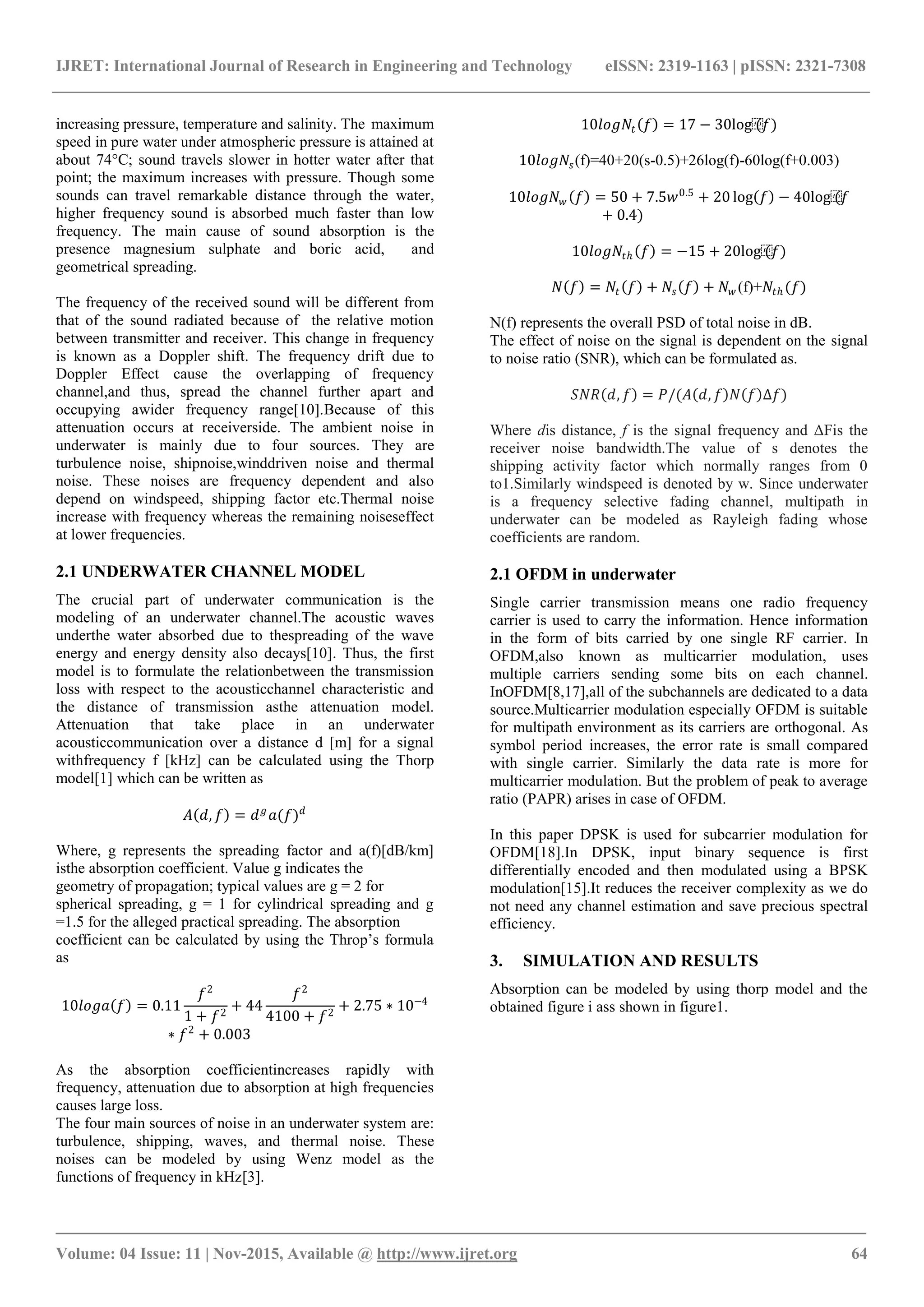 IJRET: International Journal of Research in Engineering and Technology eISSN: 2319-1163 | pISSN: 2321-7308

increasing pressure, temperature and salinity. The maximum speed in pure water under atmospheric pressure is attained at about 74°C; sound travels slower in hotter water after that point; the maximum increases with pressure. Though some sounds can travel remarkable distance through the water, higher frequency sound is absorbed much faster than low frequency. The main cause of sound absorption is the presence magnesium sulphate and boric acid, and geometrical spreading.

The frequency of the received sound will be different from that of the sound radiated because of the relative motion between transmitter and receiver. This change in frequency is known as a Doppler shift. The frequency drift due to Doppler Effect cause the overlapping of frequency channel,and thus, spread the channel further apart and occupying awider frequency range[10].Because of this attenuation occurs at receiverside. The ambient noise in underwater is mainly due to four sources. They are turbulence noise, shipnoise,winddriven noise and thermal noise. These noises are frequency dependent and also depend on windspeed, shipping factor etc.Thermal noise increase with frequency whereas the remaining noiseseffect at lower frequencies.

2.1 UNDERWATER CHANNEL MODEL

The crucial part of underwater communication is the modeling of an underwater channel.The acoustic waves underthe water absorbed due to thespreading of the wave energy and energy density also decays[10]. Thus, the first model is to formulate the relationbetween the transmission loss with respect to the acousticchannel characteristic and the distance of transmission asthe attenuation model. Attenuation that take place in an underwater acousticcommunication over a distance d [m] for a signal withfrequency f [kHz] can be calculated using the Thorp model[1] which can be written as

$A(d,f) = d^g a(f)^d$

Where, g represents the spreading factor and a(f)[dB/km] isthe absorption coefficient. Value g indicates the geometry of propagation; typical values are g = 2 for spherical spreading, g = 1 for cylindrical spreading and g =1.5 for the alleged practical spreading. The absorption coefficient can be calculated by using the Throp's formula as

$10loga(f) = 0.11\frac{f^2}{1+f^2} + 44\frac{f^2}{4100+f^2} + 2.75 * 10^{-4} * f^2 + 0.003$

As the absorption coefficientincreases rapidly with frequency, attenuation due to absorption at high frequencies causes large loss.
The four main sources of noise in an underwater system are: turbulence, shipping, waves, and thermal noise. These noises can be modeled by using Wenz model as the functions of frequency in kHz[3].

$10logN_t(f) = 17 - 30\log(f)$

$10logN_s$(f)=40+20(s-0.5)+26log(f)-60log(f+0.003)

$10logN_w(f) = 50 + 7.5w^{0.5} + 20\log(f) - 40\log(f + 0.4)$

$10logN_{th}(f) = -15 + 20\log(f)$

$N(f) = N_t(f) + N_s(f) + N_w$(f)+$N_{th}(f)$

N(f) represents the overall PSD of total noise in dB.
The effect of noise on the signal is dependent on the signal to noise ratio (SNR), which can be formulated as.

$SNR(d,f) = P/(A(d,f)N(f)\Delta f)$

Where dis distance, f is the signal frequency and ΔFis the receiver noise bandwidth.The value of s denotes the shipping activity factor which normally ranges from 0 to1.Similarly windspeed is denoted by w. Since underwater is a frequency selective fading channel, multipath in underwater can be modeled as Rayleigh fading whose coefficients are random.

2.1 OFDM in underwater

Single carrier transmission means one radio frequency carrier is used to carry the information. Hence information in the form of bits carried by one single RF carrier. In OFDM,also known as multicarrier modulation, uses multiple carriers sending some bits on each channel. InOFDM[8,17],all of the subchannels are dedicated to a data source.Multicarrier modulation especially OFDM is suitable for multipath environment as its carriers are orthogonal. As symbol period increases, the error rate is small compared with single carrier. Similarly the data rate is more for multicarrier modulation. But the problem of peak to average ratio (PAPR) arises in case of OFDM.

In this paper DPSK is used for subcarrier modulation for OFDM[18].In DPSK, input binary sequence is first differentially encoded and then modulated using a BPSK modulation[15].It reduces the receiver complexity as we do not need any channel estimation and save precious spectral efficiency.

3. SIMULATION AND RESULTS

Absorption can be modeled by using thorp model and the obtained figure i ass shown in figure1.

Volume: 04 Issue: 11 | Nov-2015, Available @ http://www.ijret.org 64